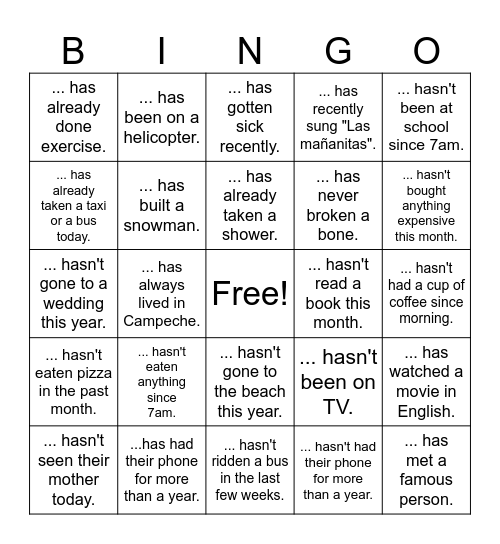 | B | I | N | G | O |
|---|---|---|---|---|
| ... has already done exercise. | ... has been on a helicopter. | ... has gotten sick recently. | ... has recently sung "Las mañanitas". | ... hasn't been at school since 7am. |
| ... has already taken a taxi or a bus today. | ... has built a snowman. | ... has already taken a shower. | ... has never broken a bone. | ... hasn't bought anything expensive this month. |
| ... hasn't gone to a wedding this year. | ... has always lived in Campeche. | Free! | ... hasn't read a book this month. | ... hasn't had a cup of coffee since morning. |
| ... hasn't eaten pizza in the past month. | ... hasn't eaten anything since 7am. | ... hasn't gone to the beach this year. | ... hasn't been on TV. | ... has watched a movie in English. |
| ... hasn't seen their mother today. | ...has had their phone for more than a year. | ... hasn't ridden a bus in the last few weeks. | ... hasn't had their phone for more than a year. | ... has met a famous person. |